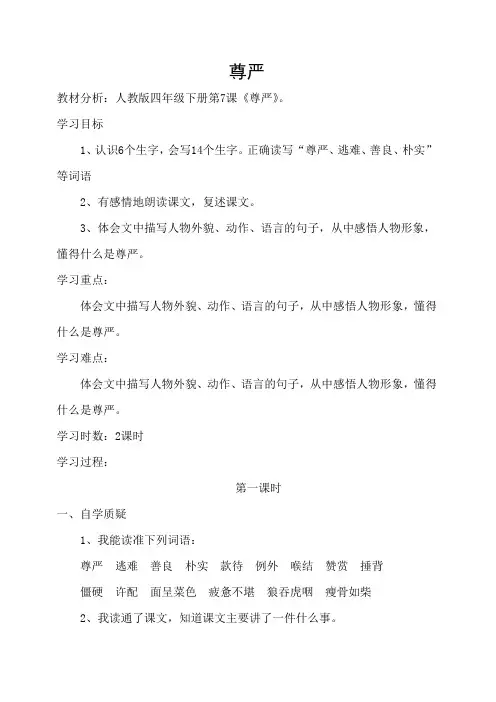 尊严

教材分析：人教版四年级下册第7课《尊严》。

学习目标

1、认识6个生字，会写14个生字。正确读写“尊严、逃难、善良、朴实”等词语

2、有感情地朗读课文，复述课文。

3、体会文中描写人物外貌、动作、语言的句子，从中感悟人物形象，懂得什么是尊严。

学习重点：

体会文中描写人物外貌、动作、语言的句子，从中感悟人物形象，懂得什么是尊严。

学习难点：

体会文中描写人物外貌、动作、语言的句子，从中感悟人物形象，懂得什么是尊严。

学习时数：2课时

学习过程：

第一课时

一、自学质疑

1、我能读准下列词语：

尊严　逃难　善良　朴实　款待　例外　喉结　赞赏　捶背

僵硬　许配　面呈菜色　疲惫不堪　狼吞虎咽　瘦骨如柴

2、我读通了课文，知道课文主要讲了一件什么事。